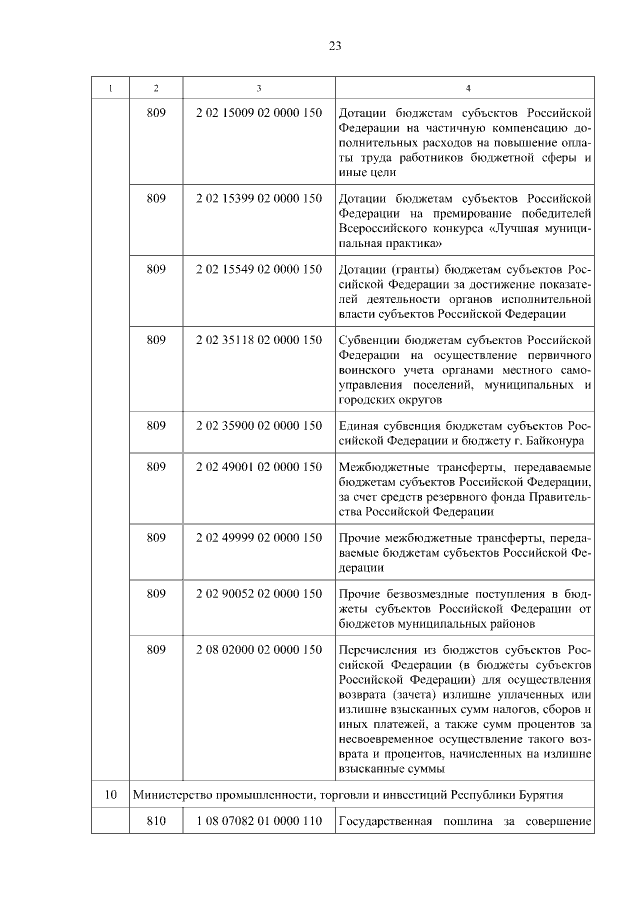 23

| 1 | 2 | 3 | 4 |
|---|---|---|---|
| | 809 | 2 02 15009 02 0000 150 | Дотации бюджетам субъектов Российской Федерации на частичную компенсацию дополнительных расходов на повышение оплаты труда работников бюджетной сферы и иные цели |
| | 809 | 2 02 15399 02 0000 150 | Дотации бюджетам субъектов Российской Федерации на премирование победителей Всероссийского конкурса «Лучшая муниципальная практика» |
| | 809 | 2 02 15549 02 0000 150 | Дотации (гранты) бюджетам субъектов Российской Федерации за достижение показателей деятельности органов исполнительной власти субъектов Российской Федерации |
| | 809 | 2 02 35118 02 0000 150 | Субвенции бюджетам субъектов Российской Федерации на осуществление первичного воинского учета органами местного самоуправления поселений, муниципальных и городских округов |
| | 809 | 2 02 35900 02 0000 150 | Единая субвенция бюджетам субъектов Российской Федерации и бюджету г. Байконура |
| | 809 | 2 02 49001 02 0000 150 | Межбюджетные трансферты, передаваемые бюджетам субъектов Российской Федерации, за счет средств резервного фонда Правительства Российской Федерации |
| | 809 | 2 02 49999 02 0000 150 | Прочие межбюджетные трансферты, передаваемые бюджетам субъектов Российской Федерации |
| | 809 | 2 02 90052 02 0000 150 | Прочие безвозмездные поступления в бюджеты субъектов Российской Федерации от бюджетов муниципальных районов |
| | 809 | 2 08 02000 02 0000 150 | Перечисления из бюджетов субъектов Российской Федерации (в бюджеты субъектов Российской Федерации) для осуществления возврата (зачета) излишне уплаченных или излишне взысканных сумм налогов, сборов и иных платежей, а также сумм процентов за несвоевременное осуществление такого возврата и процентов, начисленных на излишне взысканные суммы |
| 10 | Министерство промышленности, торговли и инвестиций Республики Бурятия | | |
| | 810 | 1 08 07082 01 0000 110 | Государственная пошлина за совершение |